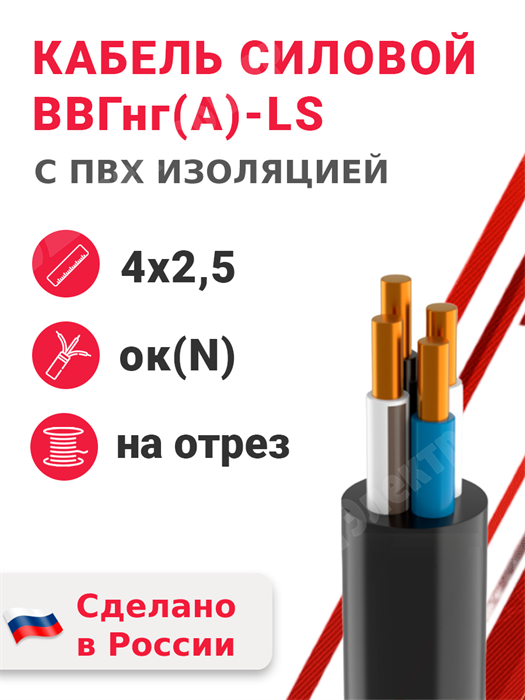 КАБЕЛЬ СИЛОВОЙ ВВГнг(А)-LS

С ПВХ ИЗОЛЯЦИЕЙ

4х2,5

ок(N)

на отрез

Сделано в России